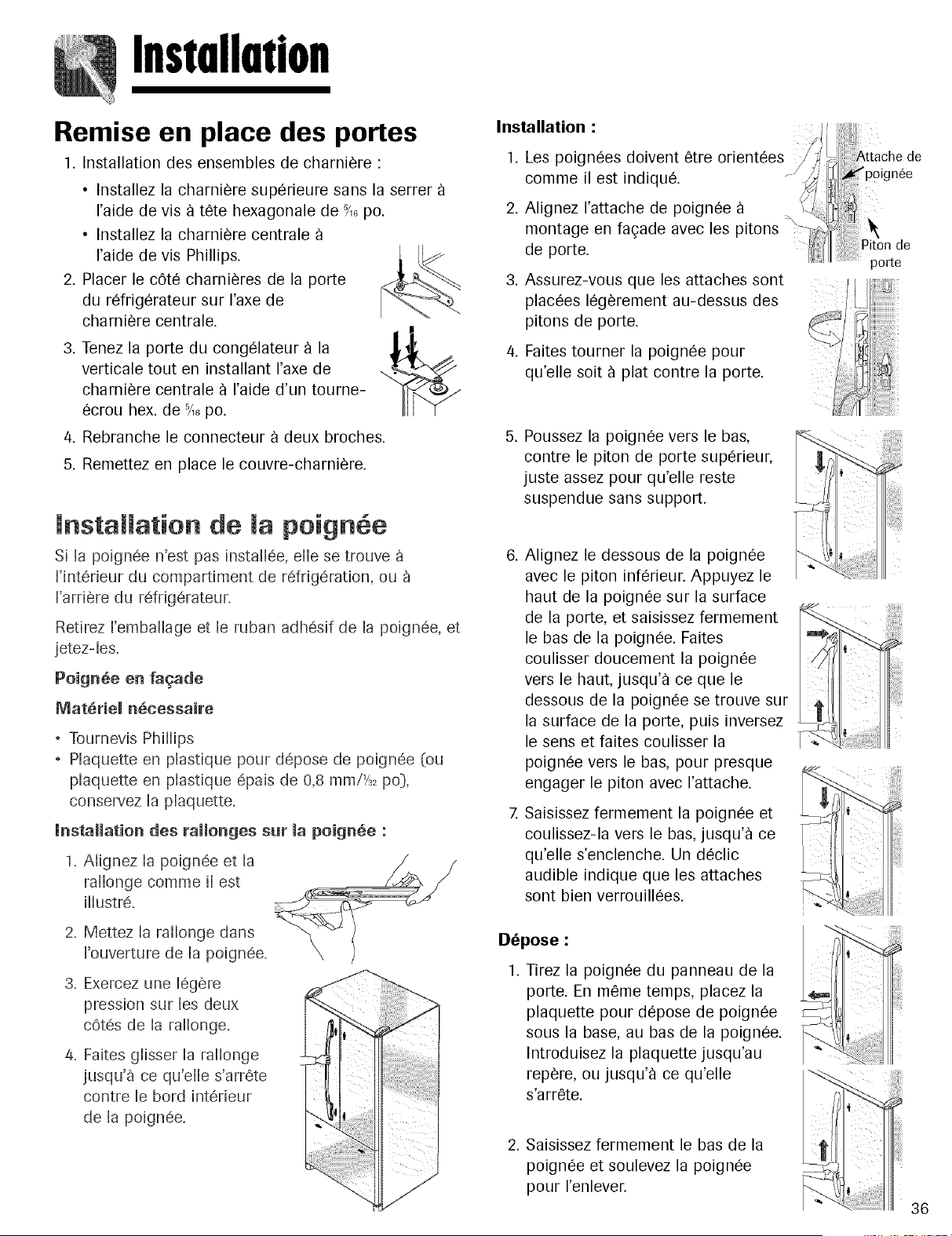 Installation

Remise en place des portes

1. Installation des ensembles de charnière :

• Installez la charnière supérieure sans la serrer à l'aide de vis à tête hexagonale de $\frac{5}{16}$ po.

• Installez la charnière centrale à l'aide de vis Phillips.

2. Placer le côté charnières de la porte du réfrigérateur sur l'axe de charnière centrale.

3. Tenez la porte du congélateur à la verticale tout en installant l'axe de charnière centrale à l'aide d'un tourne-écrou hex. de $\frac{5}{16}$ po.

4. Rebranche le connecteur à deux broches.

5. Remettez en place le couvre-charnière.

Installation de la poignée

Si la poignée n'est pas installée, elle se trouve à l'intérieur du compartiment de réfrigération, ou à l'arrière du réfrigérateur.

Retirez l'emballage et le ruban adhésif de la poignée, et jetez-les.

Poignée en façade

Matériel nécessaire

• Tournevis Phillips
• Plaquette en plastique pour dépose de poignée (ou plaquette en plastique épais de 0,8 mm/$\frac{1}{32}$ po), conservez la plaquette.

Installation des rallonges sur la poignée :

1. Alignez la poignée et la rallonge comme il est illustré.

2. Mettez la rallonge dans l'ouverture de la poignée.

3. Exercez une légère pression sur les deux côtés de la rallonge.

4. Faites glisser la rallonge jusqu'à ce qu'elle s'arrête contre le bord intérieur de la poignée.

Installation :

1. Les poignées doivent être orientées comme il est indiqué.

2. Alignez l'attache de poignée à montage en façade avec les pitons de porte.

3. Assurez-vous que les attaches sont placées légèrement au-dessus des pitons de porte.

4. Faites tourner la poignée pour qu'elle soit à plat contre la porte.

Attache de poignée

Piton de porte

5. Poussez la poignée vers le bas, contre le piton de porte supérieur, juste assez pour qu'elle reste suspendue sans support.

6. Alignez le dessous de la poignée avec le piton inférieur. Appuyez le haut de la poignée sur la surface de la porte, et saisissez fermement le bas de la poignée. Faites coulisser doucement la poignée vers le haut, jusqu'à ce que le dessous de la poignée se trouve sur la surface de la porte, puis inversez le sens et faites coulisser la poignée vers le bas, pour presque engager le piton avec l'attache.

7. Saisissez fermement la poignée et coulissez-la vers le bas, jusqu'à ce qu'elle s'enclenche. Un déclic audible indique que les attaches sont bien verrouillées.

Dépose :

1. Tirez la poignée du panneau de la porte. En même temps, placez la plaquette pour dépose de poignée sous la base, au bas de la poignée. Introduisez la plaquette jusqu'au repère, ou jusqu'à ce qu'elle s'arrête.

2. Saisissez fermement le bas de la poignée et soulevez la poignée pour l'enlever.

36